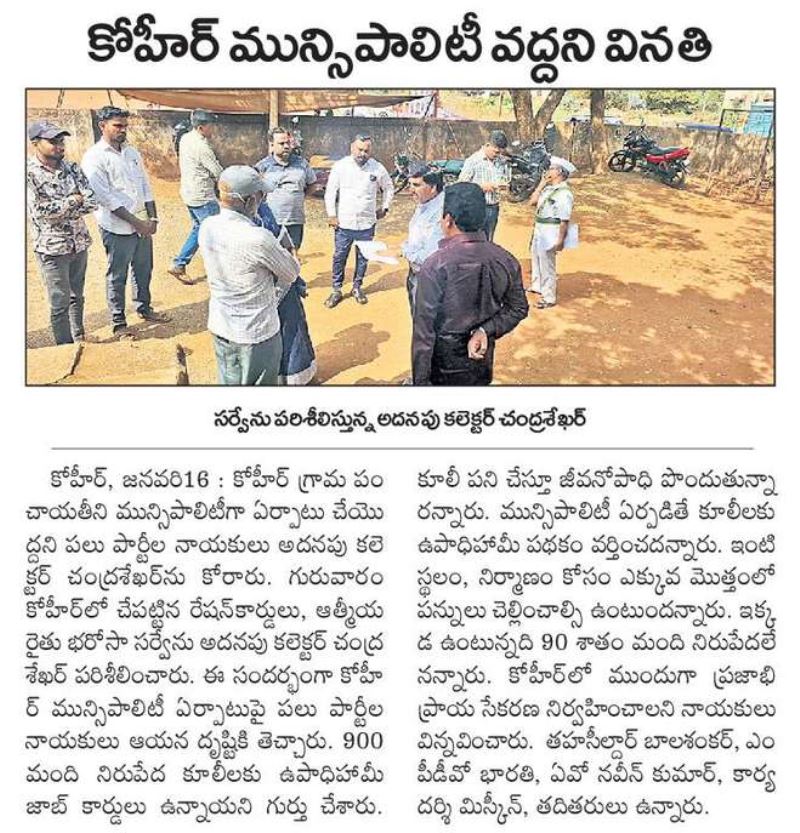 కోహీర్ మున్సిపాలిటీ వద్దని వినతి

సర్వేను పరిశీలిస్తున్న అదనపు కలెక్టర్ చంద్రశేఖర్

కోహీర్, జనవరి16 : కోహీర్ గ్రామ పంచాయతీని మున్సిపాలిటీగా ఏర్పాటు చేయొద్దని పలు పార్టీల నాయకులు అదనపు కలెక్టర్ చంద్రశేఖర్‌ను కోరారు. గురువారం కోహీర్‌లో చేపట్టిన రేషన్‌కార్డులు, ఆత్మీయ రైతు భరోసా సర్వేను అదనపు కలెక్టర్ చంద్రశేఖర్ పరిశీలించారు. ఈ సందర్భంగా కోహీర్ మున్సిపాలిటీ ఏర్పాటుపై పలు పార్టీల నాయకులు ఆయన దృష్టికి తెచ్చారు. 900 మంది నిరుపేద కూలీలకు ఉపాధిహామీ జాబ్ కార్డులు ఉన్నాయని గుర్తు చేశారు. కూలీ పని చేస్తూ జీవనోపాధి పొందుతున్నారన్నారు. మున్సిపాలిటీ ఏర్పడితే కూలీలకు ఉపాధిహామీ పథకం వర్తించదన్నారు. ఇంటి స్థలం, నిర్మాణం కోసం ఎక్కువ మొత్తంలో పన్నులు చెల్లించాల్సి ఉంటుందన్నారు. ఇక్కడ ఉంటున్నది 90 శాతం మంది నిరుపేదలేనన్నారు. కోహీర్‌లో ముందుగా ప్రజాభిప్రాయ సేకరణ నిర్వహించాలని నాయకులు విన్నవించారు. తహసీల్దార్ బాలశంకర్, ఎంపీడీవో భారతి, ఏవో నవీన్ కుమార్, కార్యదర్శి మిస్కీన్, తదితరులు ఉన్నారు.